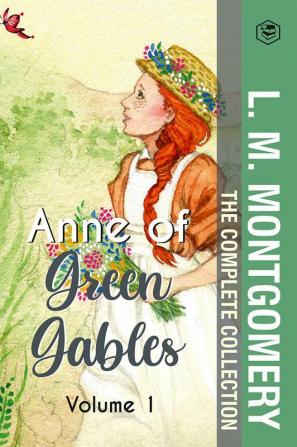 Anne of Green Gables

Volume 1

THE COMPLETE COLLECTION

L. M. MONTGOMERY